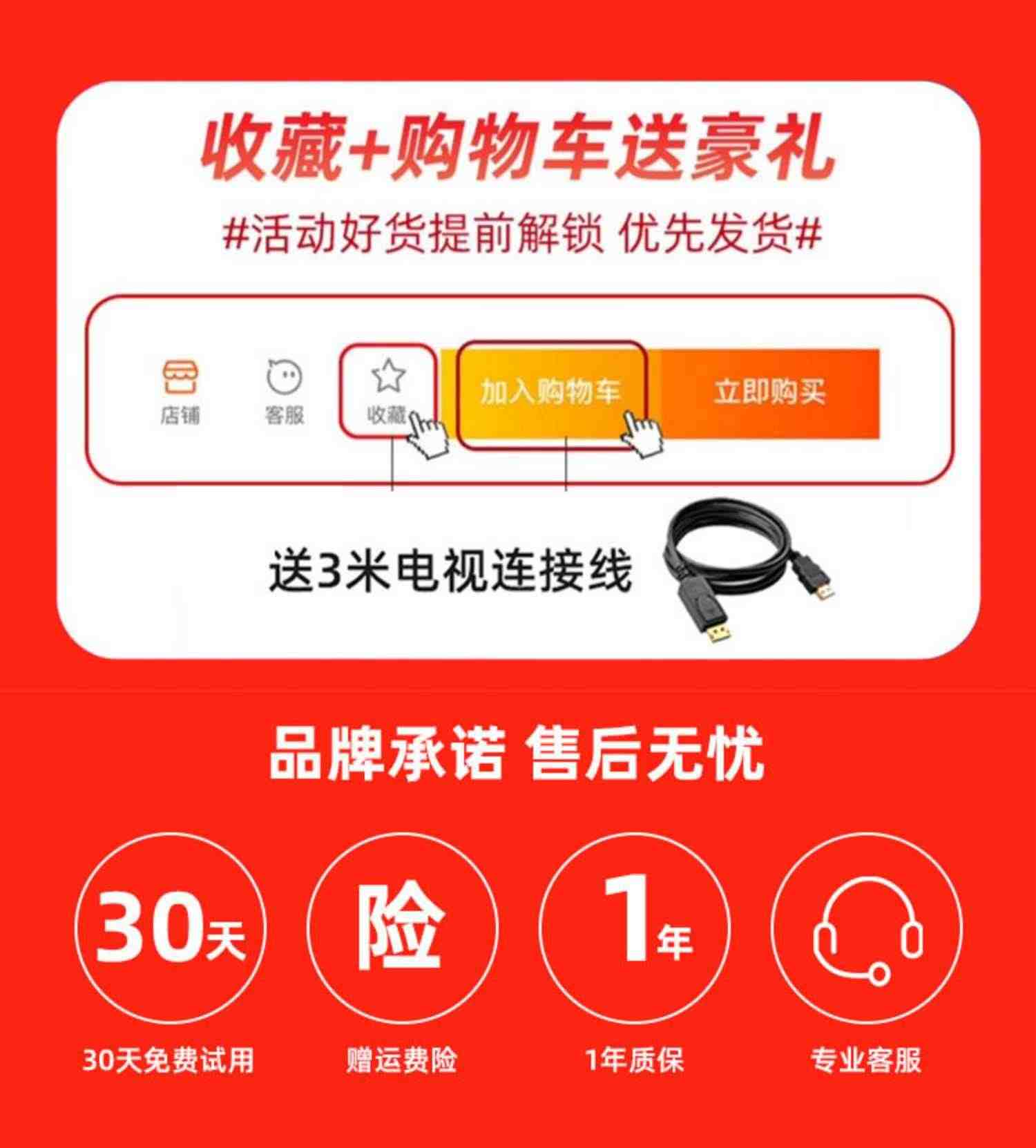 收藏+购物车送豪礼

#活动好货提前解锁 优先发货#

店铺 客服 收藏 加入购物车 立即购买

送3米电视连接线

品牌承诺 售后无忧

30天

险

1年

30天免费试用

赠运费险

1年质保

专业客服